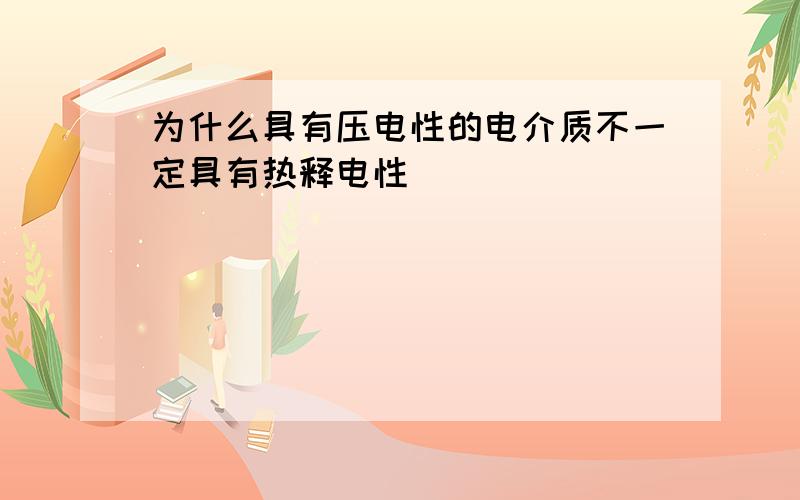 为什么具有压电性的电介质不一定具有热释电性